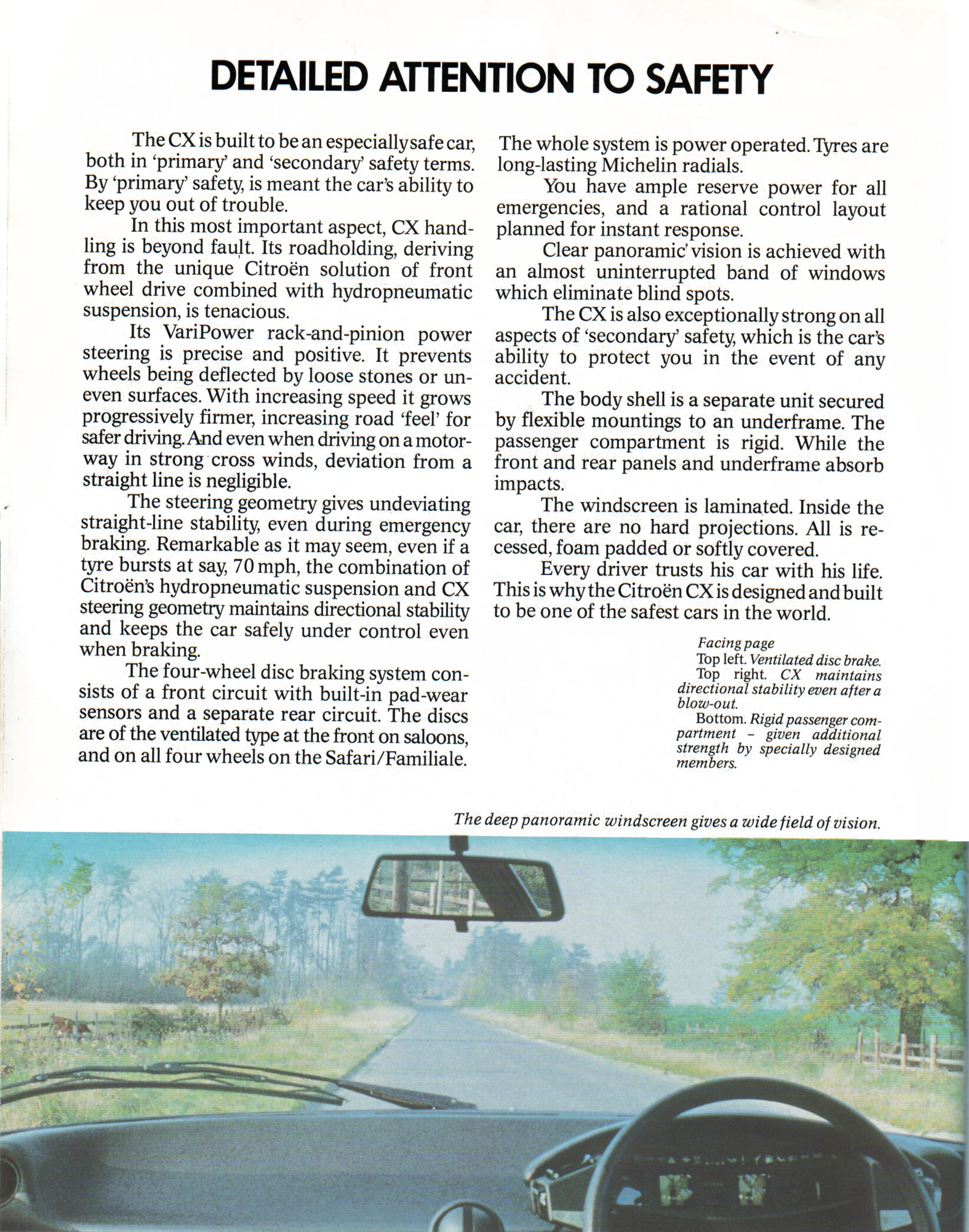 DETAILED ATTENTION TO SAFETY

The CX is built to be an especially safe car, both in 'primary' and 'secondary' safety terms. By 'primary' safety, is meant the car's ability to keep you out of trouble.

In this most important aspect, CX handling is beyond fault. Its roadholding, deriving from the unique Citroën solution of front wheel drive combined with hydropneumatic suspension, is tenacious.

Its VariPower rack-and-pinion power steering is precise and positive. It prevents wheels being deflected by loose stones or uneven surfaces. With increasing speed it grows progressively firmer, increasing road 'feel' for safer driving. And even when driving on a motorway in strong cross winds, deviation from a straight line is negligible.

The steering geometry gives undeviating straight-line stability, even during emergency braking. Remarkable as it may seem, even if a tyre bursts at say, 70 mph, the combination of Citroën's hydropneumatic suspension and CX steering geometry maintains directional stability and keeps the car safely under control even when braking.

The four-wheel disc braking system consists of a front circuit with built-in pad-wear sensors and a separate rear circuit. The discs are of the ventilated type at the front on saloons, and on all four wheels on the Safari/Familiale.

The whole system is power operated. Tyres are long-lasting Michelin radials.

You have ample reserve power for all emergencies, and a rational control layout planned for instant response.

Clear panoramic vision is achieved with an almost uninterrupted band of windows which eliminate blind spots.

The CX is also exceptionally strong on all aspects of 'secondary' safety, which is the car's ability to protect you in the event of any accident.

The body shell is a separate unit secured by flexible mountings to an underframe. The passenger compartment is rigid. While the front and rear panels and underframe absorb impacts.

The windscreen is laminated. Inside the car, there are no hard projections. All is recessed, foam padded or softly covered.

Every driver trusts his car with his life. This is why the Citroën CX is designed and built to be one of the safest cars in the world.

Facing page
Top left. Ventilated disc brake.
Top right. CX maintains directional stability even after a blow-out.
Bottom. Rigid passenger compartment – given additional strength by specially designed members.

The deep panoramic windscreen gives a wide field of vision.